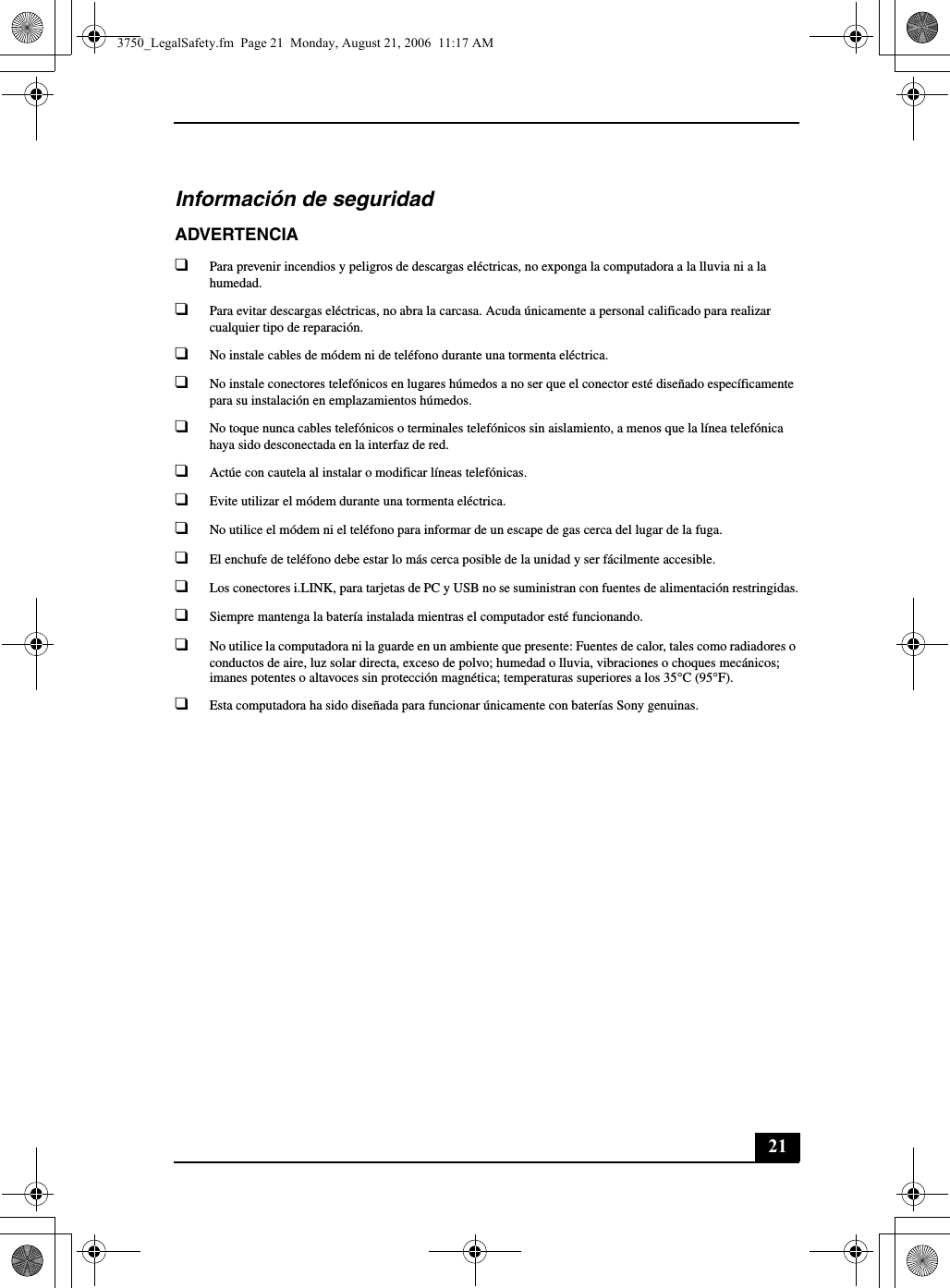 3750_LegalSafety.fm Page 21 Monday, August 21, 2006 11:17 AM

Información de seguridad

ADVERTENCIA

❑ Para prevenir incendios y peligros de descargas eléctricas, no exponga la computadora a la lluvia ni a la humedad.

❑ Para evitar descargas eléctricas, no abra la carcasa. Acuda únicamente a personal calificado para realizar cualquier tipo de reparación.

❑ No instale cables de módem ni de teléfono durante una tormenta eléctrica.

❑ No instale conectores telefónicos en lugares húmedos a no ser que el conector esté diseñado específicamente para su instalación en emplazamientos húmedos.

❑ No toque nunca cables telefónicos o terminales telefónicos sin aislamiento, a menos que la línea telefónica haya sido desconectada en la interfaz de red.

❑ Actúe con cautela al instalar o modificar líneas telefónicas.

❑ Evite utilizar el módem durante una tormenta eléctrica.

❑ No utilice el módem ni el teléfono para informar de un escape de gas cerca del lugar de la fuga.

❑ El enchufe de teléfono debe estar lo más cerca posible de la unidad y ser fácilmente accesible.

❑ Los conectores i.LINK, para tarjetas de PC y USB no se suministran con fuentes de alimentación restringidas.

❑ Siempre mantenga la batería instalada mientras el computador esté funcionando.

❑ No utilice la computadora ni la guarde en un ambiente que presente: Fuentes de calor, tales como radiadores o conductos de aire, luz solar directa, exceso de polvo; humedad o lluvia, vibraciones o choques mecánicos; imanes potentes o altavoces sin protección magnética; temperaturas superiores a los 35°C (95°F).

❑ Esta computadora ha sido diseñada para funcionar únicamente con baterías Sony genuinas.

21